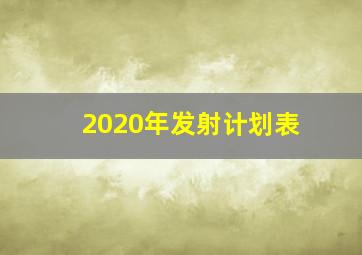 2020年发射计划表